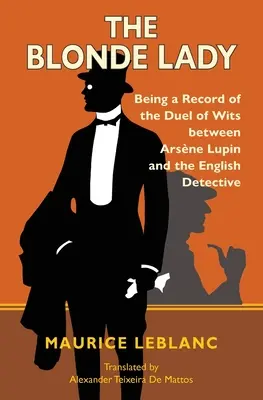 THE BLONDE LADY

Being a Record of the Duel of Wits between Arsène Lupin and the English Detective

MAURICE LEBLANC

Translated by
Alexander Teixeira De Mattos